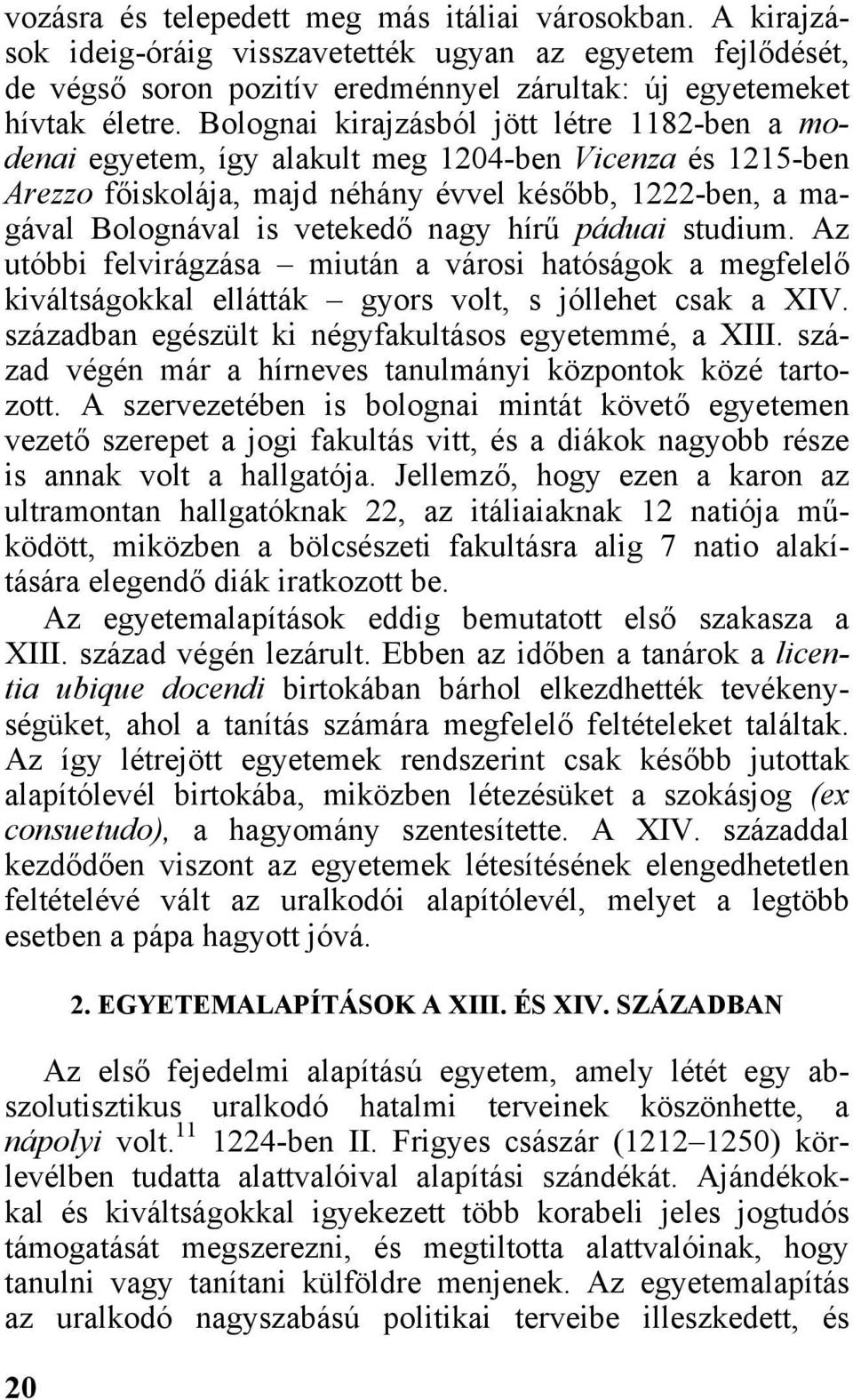 vozásra és telepedett meg más itáliai városokban. A kirajzások ideig-óráig visszavetették ugyan az egyetem fejlődését, de végső soron pozitív eredménnyel zárultak: új egyetemeket hívtak életre. Bolognai kirajzásból jött létre 1182-ben a modenai egyetem, így alakult meg 1204-ben Vicenza és 1215-ben Arezzo főiskolája, majd néhány évvel később, 1222-ben, a magával Bolognával is vetekedő nagy hírű páduai studium. Az utóbbi felvirágzása – miután a városi hatóságok a megfelelő kiváltságokkal ellátták – gyors volt, s jóllehet csak a XIV. században egészült ki négyfakultásos egyetemmé, a XIII. század végén már a hírneves tanulmányi központok közé tartozott. A szervezetében is bolognai mintát követő egyetemen vezető szerepet a jogi fakultás vitt, és a diákok nagyobb része is annak volt a hallgatója. Jellemző, hogy ezen a karon az ultramontan hallgatóknak 22, az itáliaiaknak 12 natiója működött, miközben a bölcsészeti fakultásra alig 7 natio alakítására elegendő diák iratkozott be.

Az egyetemalapítások eddig bemutatott első szakasza a XIII. század végén lezárult. Ebben az időben a tanárok a licentia ubique docendi birtokában bárhol elkezdhették tevékenységüket, ahol a tanítás számára megfelelő feltételeket találtak. Az így létrejött egyetemek rendszerint csak később jutottak alapítólevél birtokába, miközben létezésüket a szokásjog (ex consuetudo), a hagyomány szentesítette. A XIV. századdal kezdődően viszont az egyetemek létesítésének elengedhetetlen feltételévé vált az uralkodói alapítólevél, melyet a legtöbb esetben a pápa hagyott jóvá.

2. EGYETEMALAPÍTÁSOK A XIII. ÉS XIV. SZÁZADBAN

Az első fejedelmi alapítású egyetem, amely létét egy abszolutisztikus uralkodó hatalmi terveinek köszönhette, a nápolyi volt.$^{11}$ 1224-ben II. Frigyes császár (1212–1250) körlevélben tudatta alattvalóival alapítási szándékát. Ajándékokkal és kiváltságokkal igyekezett több korabeli jeles jogtudós támogatását megszerezni, és megtiltotta alattvalóinak, hogy tanulni vagy tanítani külföldre menjenek. Az egyetemalapítás az uralkodó nagyszabású politikai terveibe illeszkedett, és

20